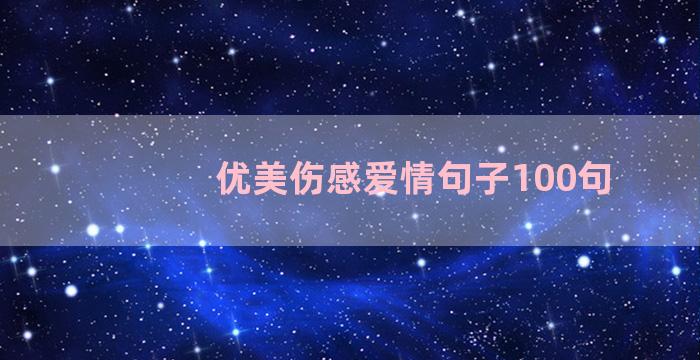 优美伤感爱情句子100句